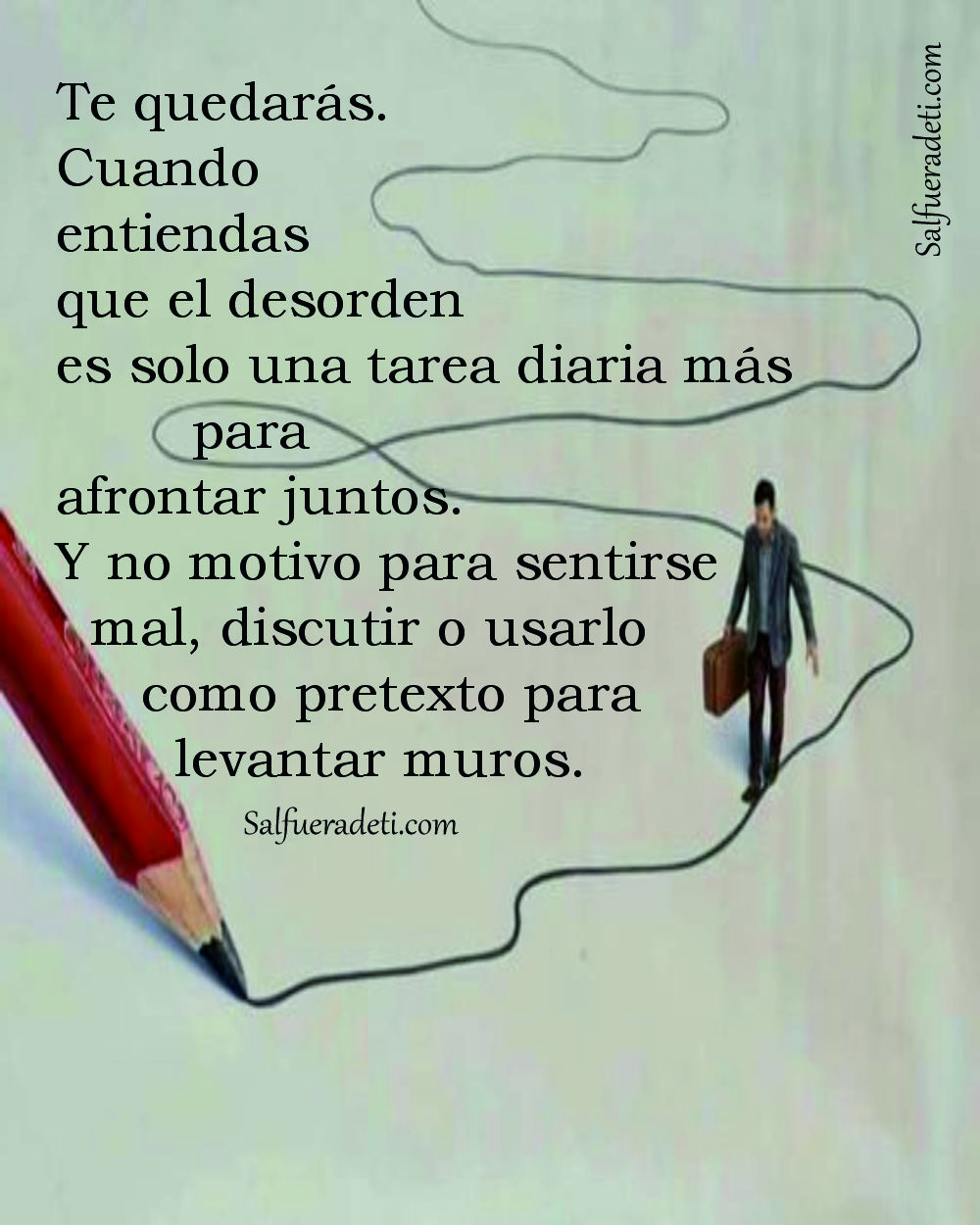 Te quedarás.
Cuando
entiendas
que el desorden
es solo una tarea diaria más
para
afrontar juntos.
Y no motivo para sentirse
mal, discutir o usarlo
como pretexto para
levantar muros.

Salfueradeti.com

Salfueradeti.com